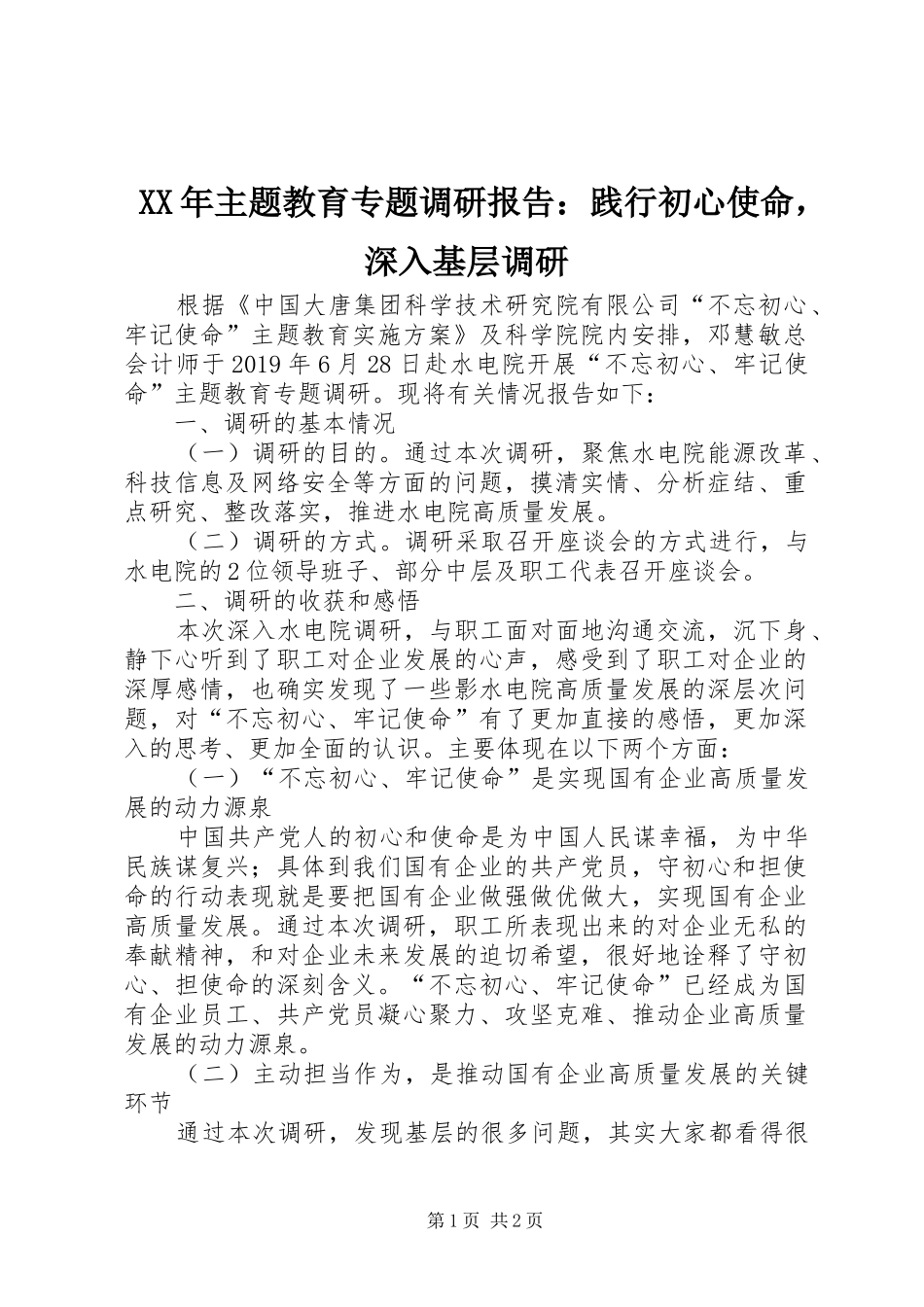 XX年主题教育专题调研报告：践行初心使命，深入基层调研

根据《中国大唐集团科学技术研究院有限公司“不忘初心、牢记使命”主题教育实施方案》及科学院院内安排，邓慧敏总会计师于2019年6月28日赴水电院开展“不忘初心、牢记使命”主题教育专题调研。现将有关情况报告如下：

一、调研的基本情况

（一）调研的目的。通过本次调研，聚焦水电院能源改革、科技信息及网络安全等方面的问题，摸清实情、分析症结、重点研究、整改落实，推进水电院高质量发展。

（二）调研的方式。调研采取召开座谈会的方式进行，与水电院的2位领导班子、部分中层及职工代表召开座谈会。

二、调研的收获和感悟

本次深入水电院调研，与职工面对面地沟通交流，沉下身、静下心听到了职工对企业发展的心声，感受到了职工对企业的深厚感情，也确实发现了一些影水电院高质量发展的深层次问题，对“不忘初心、牢记使命”有了更加直接的感悟，更加深入的思考、更加全面的认识。主要体现在以下两个方面：

（一）“不忘初心、牢记使命”是实现国有企业高质量发展的动力源泉

中国共产党人的初心和使命是为中国人民谋幸福，为中华民族谋复兴；具体到我们国有企业的共产党员，守初心和担使命的行动表现就是要把国有企业做强做优做大，实现国有企业高质量发展。通过本次调研，职工所表现出来的对企业无私的奉献精神，和对企业未来发展的迫切希望，很好地诠释了守初心、担使命的深刻含义。“不忘初心、牢记使命”已经成为国有企业员工、共产党员凝心聚力、攻坚克难、推动企业高质量发展的动力源泉。

（二）主动担当作为，是推动国有企业高质量发展的关键环节

通过本次调研，发现基层的很多问题，其实大家都看得很

第1页 共2页